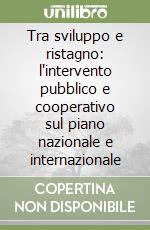 unilibro

Tra sviluppo e ristagno: l'intervento pubblico e cooperativo sul piano nazionale e internazionale

COPERTINA NON DISPONIBILE